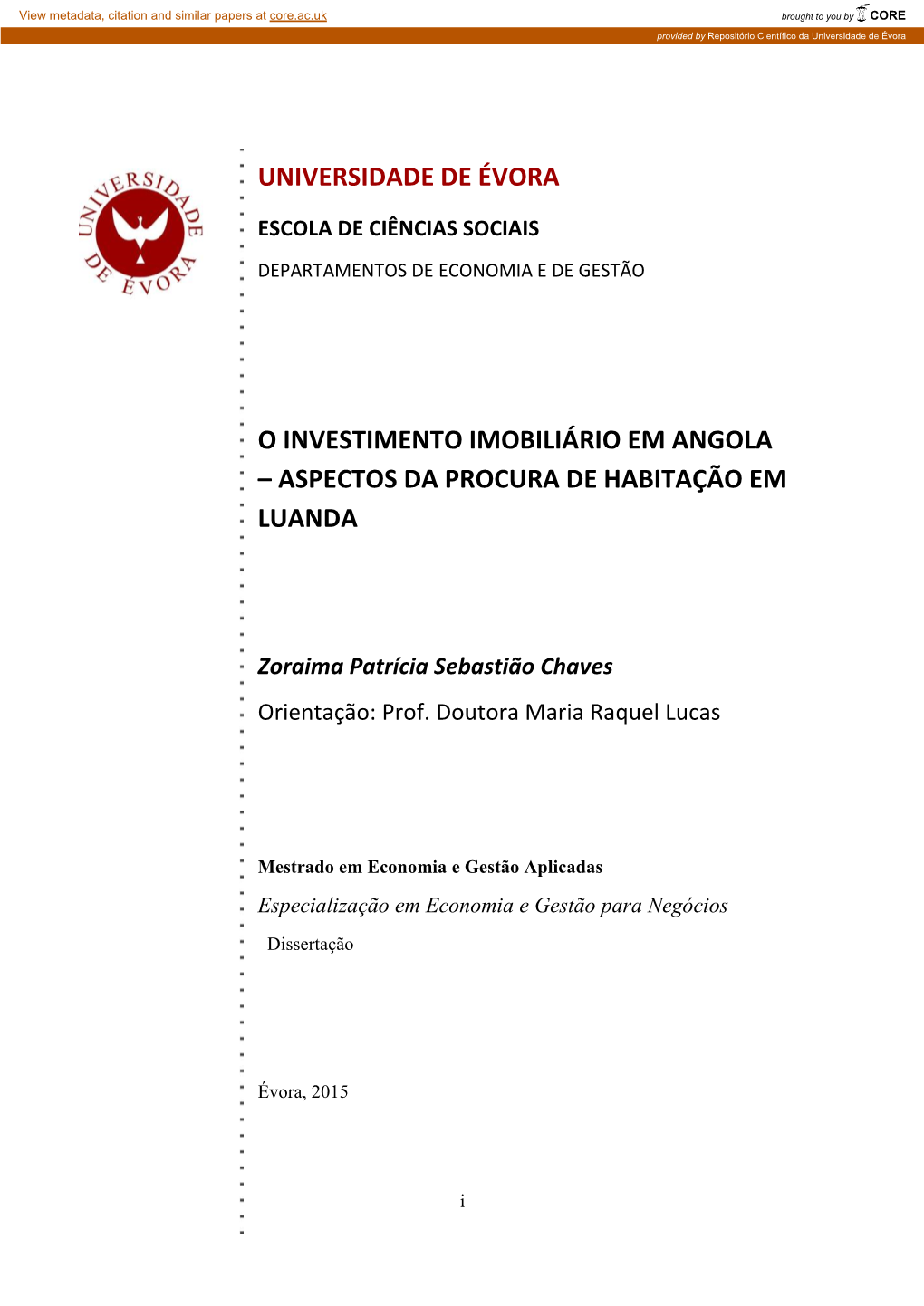 View metadata, citation and similar papers at core.ac.uk

brought to you by CORE

provided by Repositório Científico da Universidade de Évora

UNIVERSIDADE DE ÉVORA

UNIVERSIDADE DE ÉVORA

ESCOLA DE CIÊNCIAS SOCIAIS

DEPARTAMENTOS DE ECONOMIA E DE GESTÃO

O INVESTIMENTO IMOBILIÁRIO EM ANGOLA – ASPECTOS DA PROCURA DE HABITAÇÃO EM LUANDA

Zoraima Patrícia Sebastião Chaves

Orientação: Prof. Doutora Maria Raquel Lucas

Mestrado em Economia e Gestão Aplicadas

Especialização em Economia e Gestão para Negócios

Dissertação

Évora, 2015

i